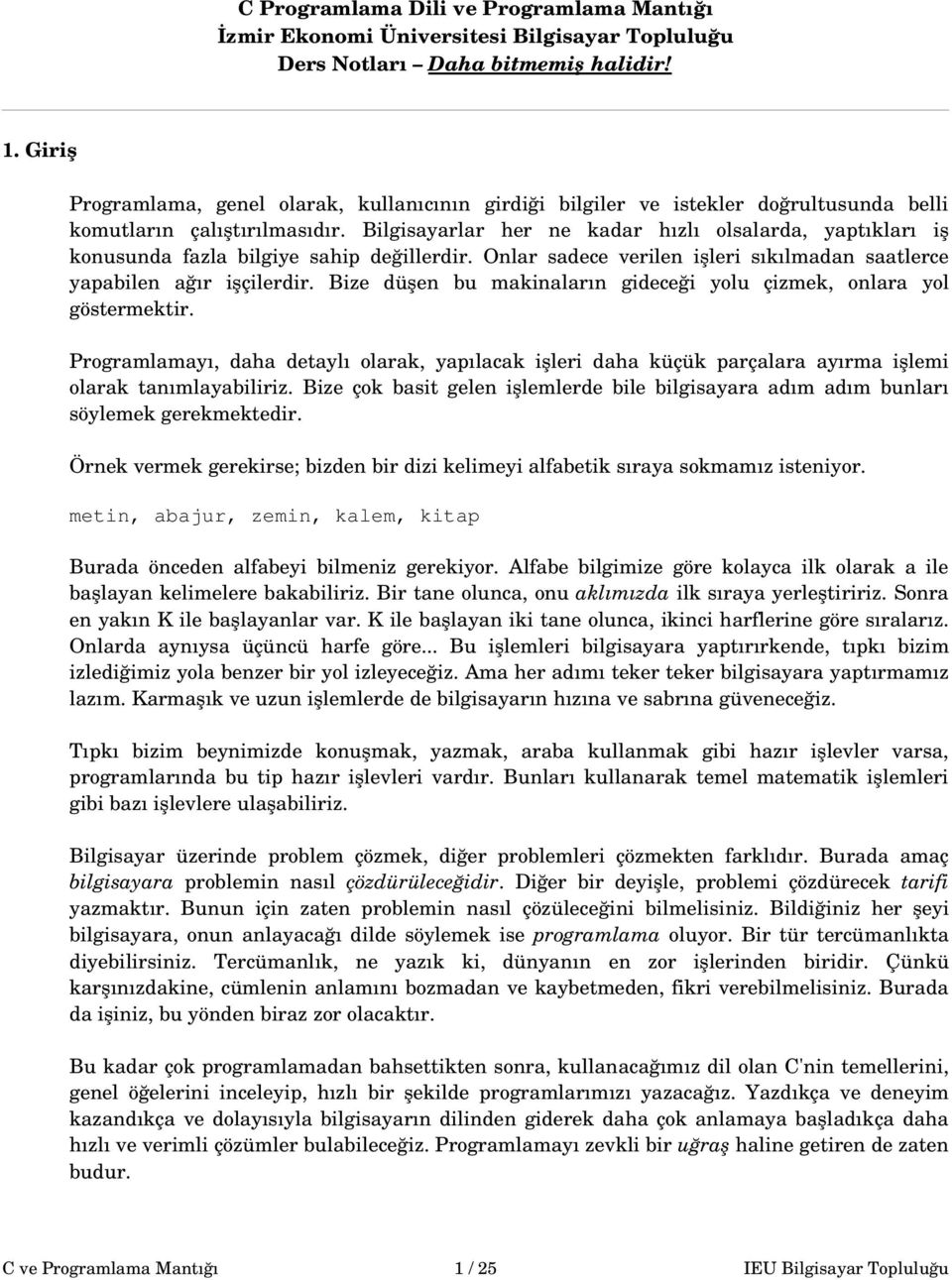 C Programlama Dili ve Programlama Mantığı
İzmir Ekonomi Üniversitesi Bilgisayar Topluluğu
Ders Notları – Daha bitmemiş halidir!

1. Giriş

Programlama, genel olarak, kullanıcının girdiği bilgiler ve istekler doğrultusunda belli komutların çalıştırılmasıdır. Bilgisayarlar her ne kadar hızlı olsalarda, yaptıkları iş konusunda fazla bilgiye sahip değillerdir. Onlar sadece verilen işleri sıkılmadan saatlerce yapabilen ağır işçilerdir. Bize düşen bu makinaların gideceği yolu çizmek, onlara yol göstermektir.

Programlamayı, daha detaylı olarak, yapılacak işleri daha küçük parçalara ayırma işlemi olarak tanımlayabiliriz. Bize çok basit gelen işlemlerde bile bilgisayara adım adım bunları söylemek gerekmektedir.

Örnek vermek gerekirse; bizden bir dizi kelimeyi alfabetik sıraya sokmamız isteniyor.

metin, abajur, zemin, kalem, kitap

Burada önceden alfabeyi bilmeniz gerekiyor. Alfabe bilgimize göre kolayca ilk olarak a ile başlayan kelimelere bakabiliriz. Bir tane olunca, onu aklımızda ilk sıraya yerleştiririz. Sonra en yakın K ile başlayanlar var. K ile başlayan iki tane olunca, ikinci harflerine göre sıralarız. Onlarda aynıysa üçüncü harfe göre... Bu işlemleri bilgisayara yaptırırkende, tıpkı bizim izlediğimiz yola benzer bir yol izleyeceğiz. Ama her adımı teker teker bilgisayara yaptırmamız lazım. Karmaşık ve uzun işlemlerde de bilgisayarın hızına ve sabrına güveneceğiz.

Tıpkı bizim beynimizde konuşmak, yazmak, araba kullanmak gibi hazır işlevler varsa, programlarında bu tip hazır işlevleri vardır. Bunları kullanarak temel matematik işlemleri gibi bazı işlevlere ulaşabiliriz.

Bilgisayar üzerinde problem çözmek, diğer problemleri çözmekten farklıdır. Burada amaç bilgisayara problemin nasıl çözdürüleceğidir. Diğer bir deyişle, problemi çözdürecek tarifi yazmaktır. Bunun için zaten problemin nasıl çözüleceğini bilmelisiniz. Bildiğiniz her şeyi bilgisayara, onun anlayacağı dilde söylemek ise programlama oluyor. Bir tür tercümanlıkta diyebilirsiniz. Tercümanlık, ne yazık ki, dünyanın en zor işlerinden biridir. Çünkü karşınızdakine, cümlenin anlamını bozmadan ve kaybetmeden, fikri verebilmelisiniz. Burada da işiniz, bu yönden biraz zor olacaktır.

Bu kadar çok programlamadan bahsettikten sonra, kullanacağımız dil olan C'nin temellerini, genel öğelerini inceleyip, hızlı bir şekilde programlarımızı yazacağız. Yazdıkça ve deneyim kazandıkça ve dolayısıyla bilgisayarın dilinden giderek daha çok anlamaya başladıkça daha hızlı ve verimli çözümler bulabileceğiz. Programlamayı zevkli bir uğraş haline getiren de zaten budur.

C ve Programlama Mantığı 1 / 25 IEU Bilgisayar Topluluğu